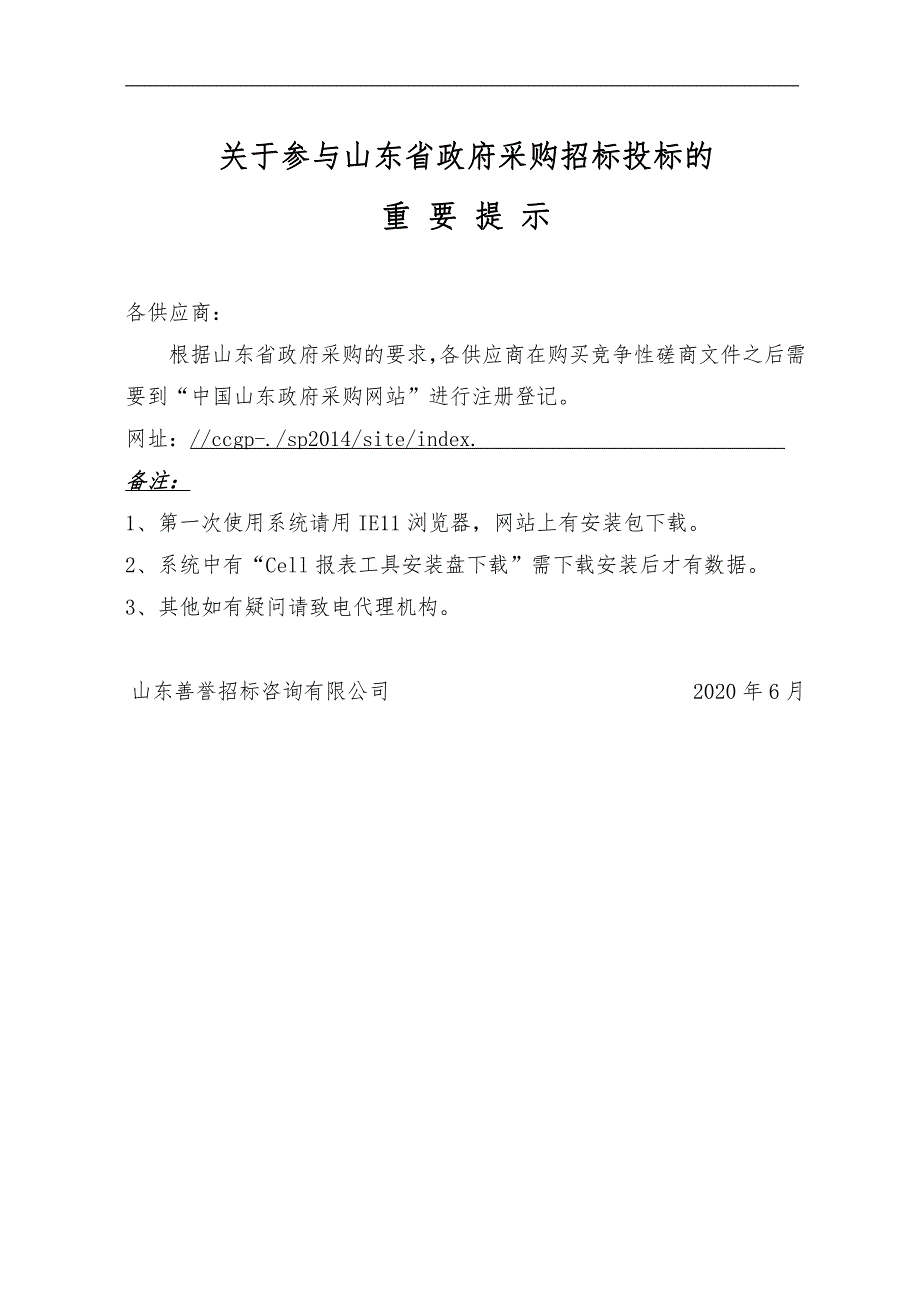 关于参与山东省政府采购招标投标的

重 要 提 示

各供应商：

根据山东省政府采购的要求,各供应商在购买竞争性磋商文件之后需要到“中国山东政府采购网站”进行注册登记。

网址：//ccgp-./sp2014/site/index.

备注：

1、第一次使用系统请用 IE11 浏览器，网站上有安装包下载。

2、系统中有“Cell 报表工具安装盘下载”需下载安装后才有数据。

3、其他如有疑问请致电代理机构。

山东善誉招标咨询有限公司 2020 年 6 月